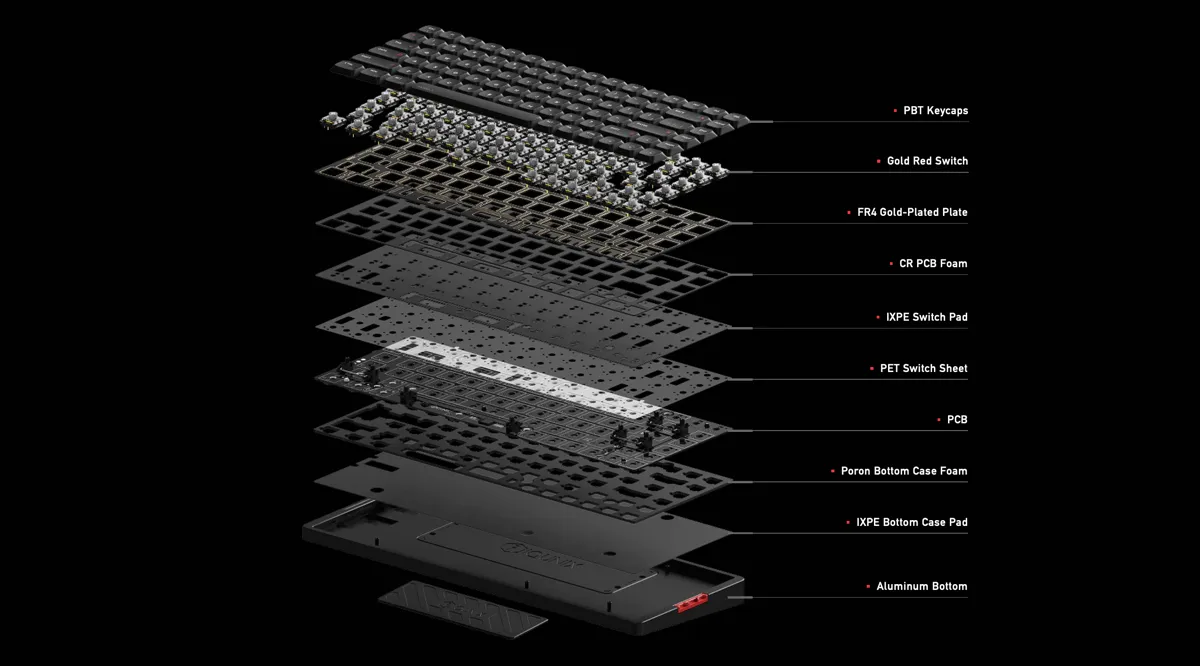 PBT Keycaps

Gold Red Switch

FR4 Gold-Plated Plate

CR PCB Foam

IXPE Switch Pad

PET Switch Sheet

PCB

Poron Bottom Case Foam

IXPE Bottom Case Pad

Aluminum Bottom